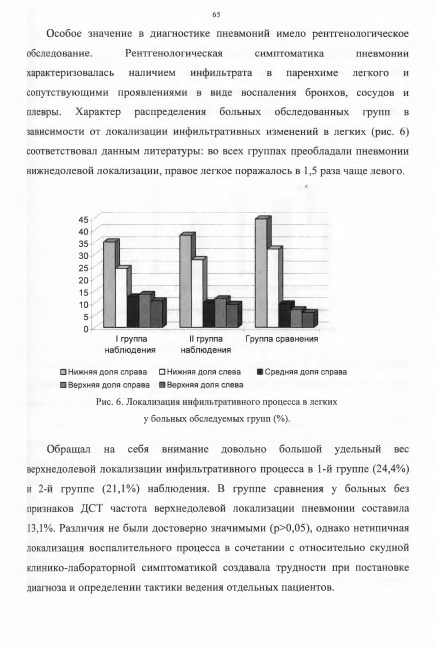 65

Особое значение в диагностике пневмоний имело рентгенологическое обследование. Рентгенологическая симптоматика пневмонии характеризовалась наличием инфильтрата в паренхиме легкого и сопутствующими проявлениями в виде воспаления бронхов, сосудов и плевры. Характер распределения больных обследованных групп в зависимости от локализации инфильтративных изменений в легких (рис. 6) соответствовал данным литературы: во всех группах преобладали пневмонии нижнедолевой локализации, правое легкое поражалось в 1,5 раза чаще левого.

45
40
35
30
25
20
15
10
5
0

I группа наблюдения
II группа наблюдения
Группа сравнения

Нижняя доля справа
Нижняя доля слева
Средняя доля справа
Верхняя доля справа
Верхняя доля слева

Рис. 6. Локализация инфильтративного процесса в легких у больных обследуемых групп (%).

Обращал на себя внимание довольно большой удельный вес верхнедолевой локализации инфильтративного процесса в 1-й группе (24,4%) и 2-й группе (21,1%) наблюдения. В группе сравнения у больных без признаков ДСТ частота верхнедолевой локализации пневмонии составила 13,1%. Различия не были достоверно значимыми (p>0,05), однако нетипичная локализация воспалительного процесса в сочетании с относительно скудной клинико-лабораторной симптоматикой создавала трудности при постановке диагноза и определении тактики ведения отдельных пациентов.